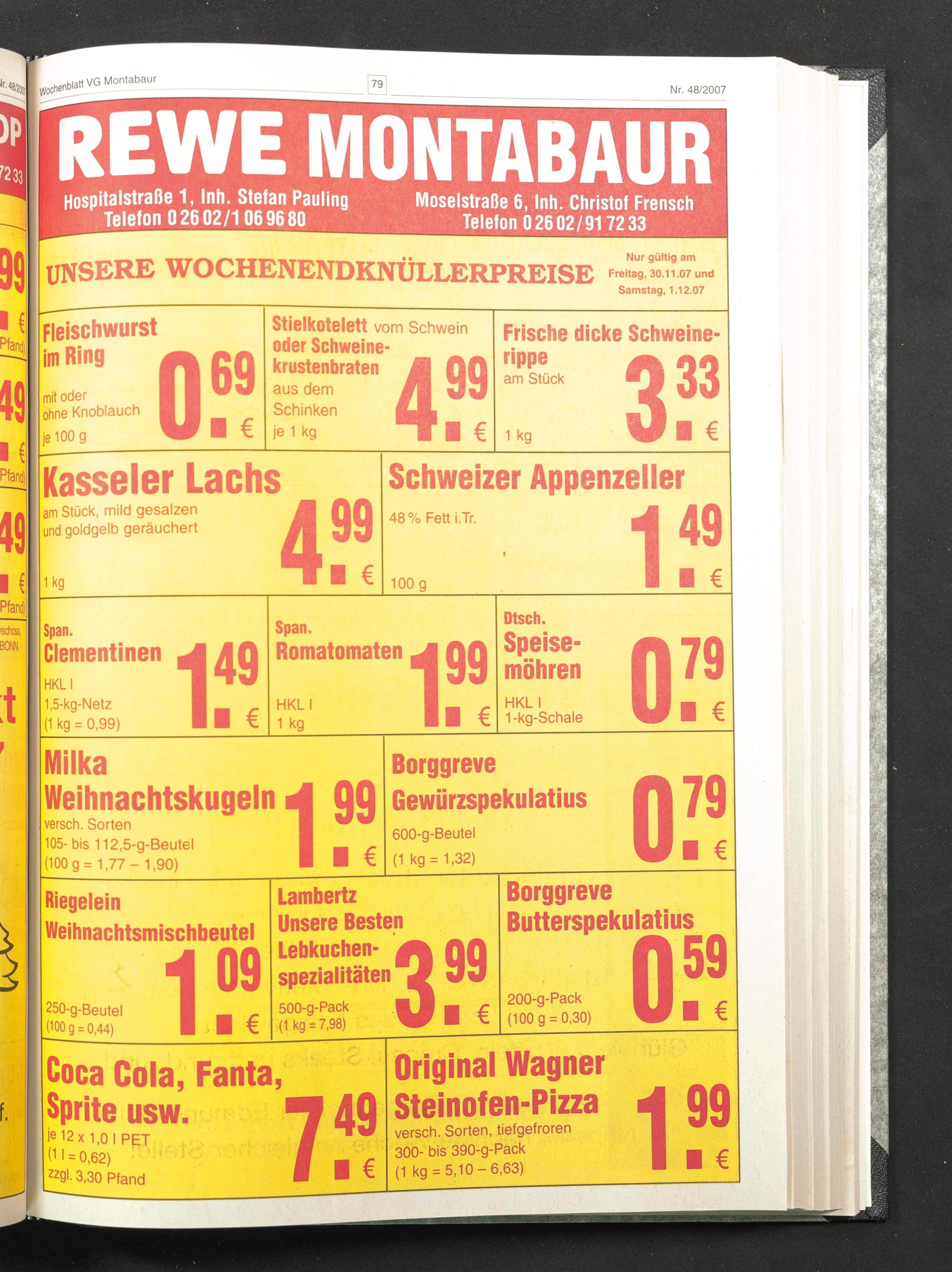 Wochenblatt VG Montabaur

79

Nr. 48/2007

REWE MONTABAUR

Hospitalstraße 1, Inh. Stefan Pauling
Telefon 0 26 02/1 06 96 80

Moselstraße 6, Inh. Christof Frensch
Telefon 0 26 02/91 72 33

UNSERE WOCHENENDKNÜLLERPREISE

Nur gültig am Freitag, 30.11.07 und Samstag, 1.12.07

Fleischwurst im Ring
mit oder ohne Knoblauch
je 100 g
0.69 €

Stielkotelett vom Schwein oder Schweinekrustenbraten aus dem Schinken
je 1 kg
4.99 €

Frische dicke Schweinerippe
am Stück
1 kg
3.33 €

Kasseler Lachs
am Stück, mild gesalzen und goldgelb geräuchert
1 kg
4.99 €

Schweizer Appenzeller
48 % Fett i.Tr.
100 g
1.49 €

Span.
Clementinen
HKL I
1,5-kg-Netz
(1 kg = 0,99)
1.49 €

Span.
Romatomaten
HKL I
1 kg
1.99 €

Dtsch.
Speisemöhren
HKL I
1-kg-Schale
0.79 €

Milka Weihnachtskugeln
versch. Sorten
105- bis 112,5-g-Beutel
(100 g = 1,77 – 1,90)
1.99 €

Borggreve Gewürzspekulatius
600-g-Beutel
(1 kg = 1,32)
0.79 €

Riegelein Weihnachtsmischbeutel
250-g-Beutel
(100 g = 0,44)
1.09 €

Lambertz Unsere Besten Lebkuchenspezialitäten
500-g-Pack
(1 kg = 7,98)
3.99 €

Borggreve Butterspekulatius
200-g-Pack
(100 g = 0,30)
0.59 €

Coca Cola, Fanta, Sprite usw.
je 12 x 1,0 l PET
(1 l = 0,62)
zzgl. 3,30 Pfand
7.49 €

Original Wagner Steinofen-Pizza
versch. Sorten, tiefgefroren
300- bis 390-g-Pack
(1 kg = 5,10 – 6,63)
1.99 €